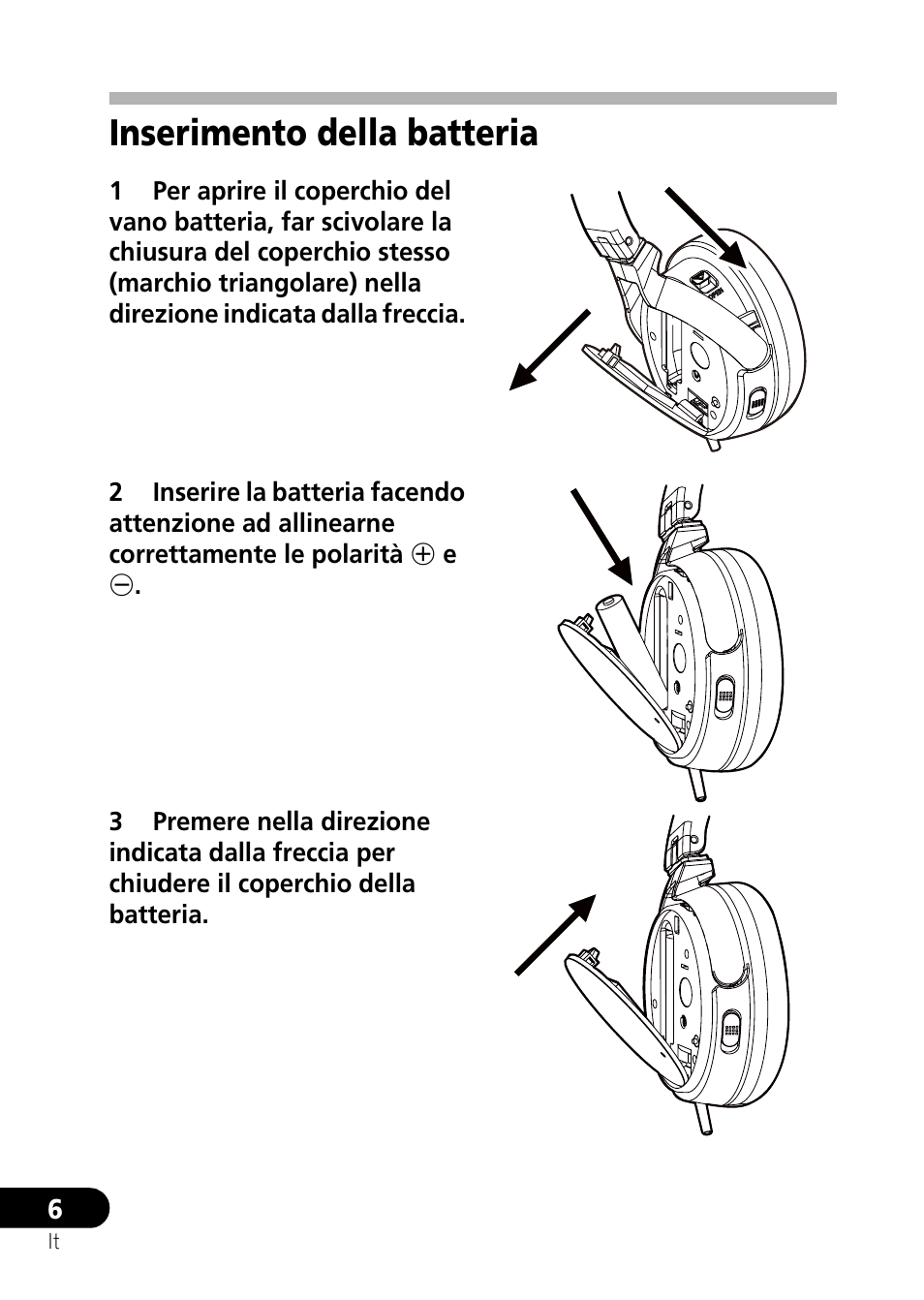 Inserimento della batteria

1 Per aprire il coperchio del vano batteria, far scivolare la chiusura del coperchio stesso (marchio triangolare) nella direzione indicata dalla freccia.

2 Inserire la batteria facendo attenzione ad allinearne correttamente le polarità $\oplus$ e $\ominus$.

3 Premere nella direzione indicata dalla freccia per chiudere il coperchio della batteria.

6
It